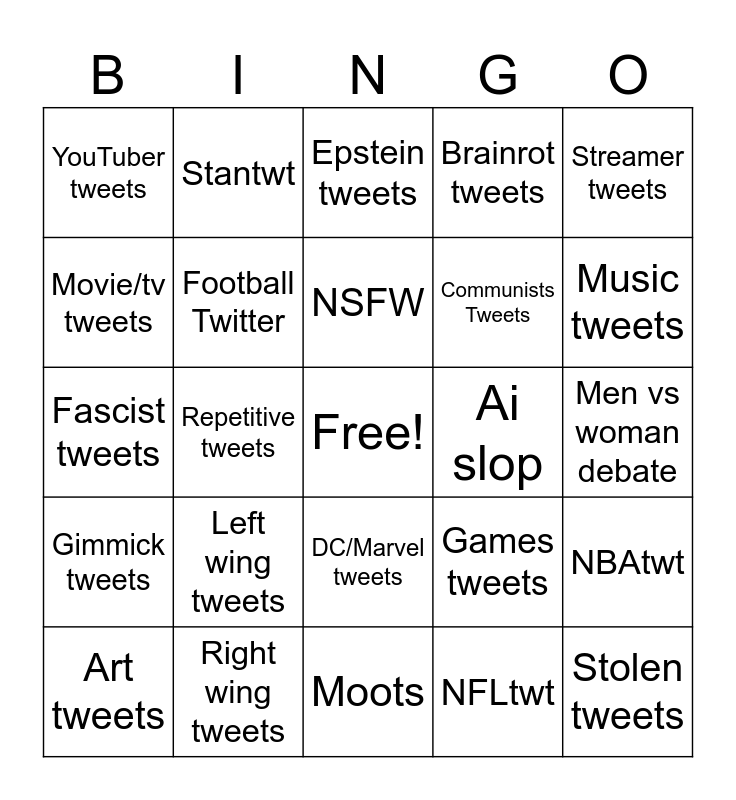 | B | I | N | G | O |
|---|---|---|---|---|
| YouTuber tweets | Stantwt | Epstein tweets | Brainrot tweets | Streamer tweets |
| Movie/tv tweets | Football Twitter | NSFW | Communists Tweets | Music tweets |
| Fascist tweets | Repetitive tweets | Free! | Ai slop | Men vs woman debate |
| Gimmick tweets | Left wing tweets | DC/Marvel tweets | Games tweets | NBAtwt |
| Art tweets | Right wing tweets | Moots | NFLtwt | Stolen tweets |